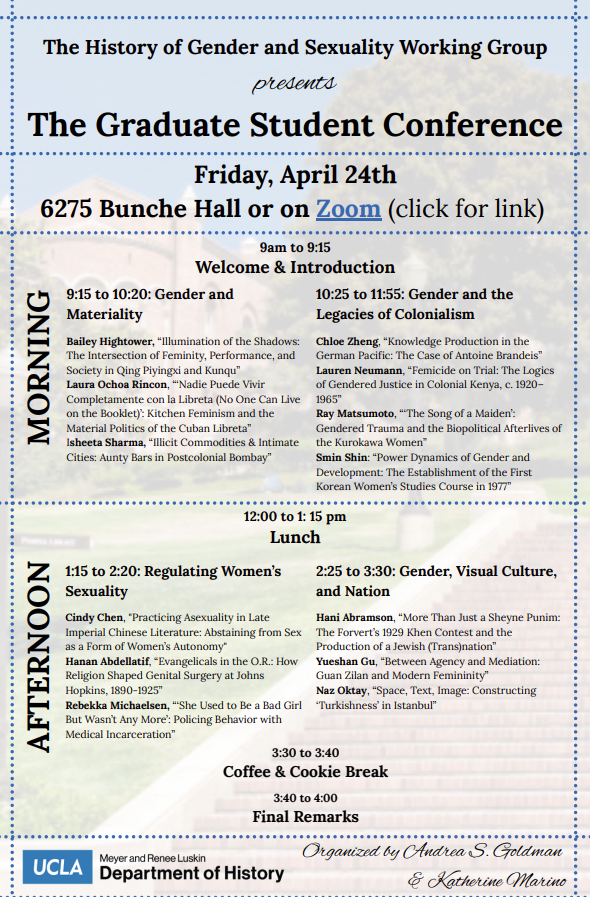 The History of Gender and Sexuality Working Group

presents

The Graduate Student Conference

Friday, April 24th

6275 Bunche Hall or on Zoom (click for link)

9am to 9:15

Welcome & Introduction

MORNING

9:15 to 10:20: Gender and Materiality

Bailey Hightower, "Illumination of the Shadows: The Intersection of Feminity, Performance, and Society in Qing Piyingxi and Kunqu"

Laura Ochoa Rincon, "'Nadie Puede Vivir Completamente con la Libreta (No One Can Live on the Booklet)': Kitchen Feminism and the Material Politics of the Cuban Libreta"

Isheeta Sharma, "Illicit Commodities & Intimate Cities: Aunty Bars in Postcolonial Bombay"

10:25 to 11:55: Gender and the Legacies of Colonialism

Chloe Zheng, "Knowledge Production in the German Pacific: The Case of Antoine Brandeis"

Lauren Neumann, "Femicide on Trial: The Logics of Gendered Justice in Colonial Kenya, c. 1920–1965"

Ray Matsumoto, "'The Song of a Maiden': Gendered Trauma and the Biopolitical Afterlives of the Kurokawa Women"

Smin Shin: "Power Dynamics of Gender and Development: The Establishment of the First Korean Women's Studies Course in 1977"

12:00 to 1: 15 pm

Lunch

AFTERNOON

1:15 to 2:20: Regulating Women's Sexuality

Cindy Chen, "Practicing Asexuality in Late Imperial Chinese Literature: Abstaining from Sex as a Form of Women's Autonomy"

Hanan Abdellatif, "Evangelicals in the O.R.: How Religion Shaped Genital Surgery at Johns Hopkins, 1890-1925"

Rebekka Michaelsen, "'She Used to Be a Bad Girl But Wasn't Any More': Policing Behavior with Medical Incarceration"

2:25 to 3:30: Gender, Visual Culture, and Nation

Hani Abramson, "More Than Just a Sheyne Punim: The Forvert's 1929 Khen Contest and the Production of a Jewish (Trans)nation"

Yueshan Gu, "Between Agency and Mediation: Guan Zilan and Modern Femininity"

Naz Oktay, "Space, Text, Image: Constructing 'Turkishness' in Istanbul"

3:30 to 3:40

Coffee & Cookie Break

3:40 to 4:00

Final Remarks

UCLA Meyer and Renee Luskin Department of History

Organized by Andrea S. Goldman & Katherine Marino